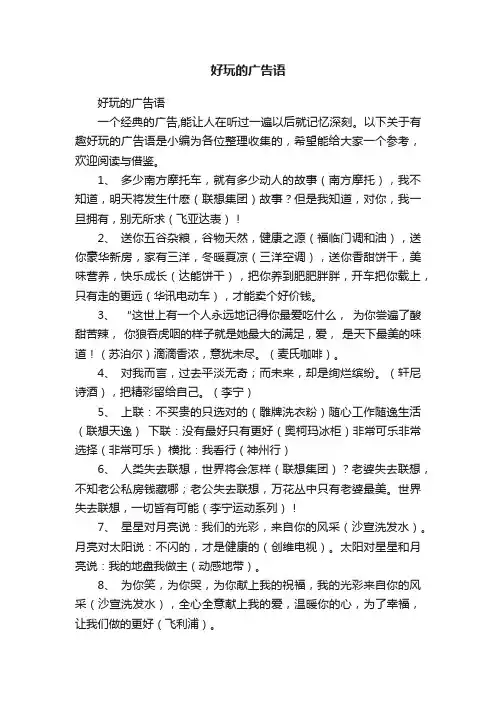 好玩的广告语

好玩的广告语

一个经典的广告,能让人在听过一遍以后就记忆深刻。以下关于有趣好玩的广告语是小编为各位整理收集的，希望能给大家一个参考，欢迎阅读与借鉴。

1、 多少南方摩托车，就有多少动人的故事（南方摩托），我不知道，明天将发生什麽（联想集团）故事？但是我知道，对你，我一旦拥有，别无所求（飞亚达表）！

2、 送你五谷杂粮，谷物天然，健康之源（福临门调和油），送你豪华新房，家有三洋，冬暖夏凉（三洋空调），送你香甜饼干，美味营养，快乐成长（达能饼干），把你养到肥肥胖胖，开车把你载上，只有走的更远（华讯电动车），才能卖个好价钱。

3、 "这世上有一个人永远地记得你最爱吃什么， 为你尝遍了酸甜苦辣， 你狼吞虎咽的样子就是她最大的满足，爱， 是天下最美的味道！（苏泊尔）滴滴香浓，意犹未尽。（麦氏咖啡）。

4、 对我而言，过去平淡无奇；而未来，却是绚烂缤纷。（轩尼诗酒），把精彩留给自己。（李宁）

5、 上联：不买贵的只选对的（雕牌洗衣粉）随心工作随逸生活（联想天逸） 下联：没有最好只有更好（奥柯玛冰柜）非常可乐非常选择（非常可乐） 横批：我看行（神州行）

6、 人类失去联想，世界将会怎样（联想集团）？老婆失去联想，不知老公私房钱藏哪；老公失去联想，万花丛中只有老婆最美。世界失去联想，一切皆有可能（李宁运动系列）！

7、 星星对月亮说：我们的光彩，来自你的风采（沙宣洗发水）。月亮对太阳说：不闪的，才是健康的（创维电视）。太阳对星星和月亮说：我的地盘我做主（动感地带）。

8、 为你笑，为你哭，为你献上我的祝福，我的光彩来自你的风采（沙宣洗发水），全心全意献上我的爱，温暖你的心，为了幸福，让我们做的更好（飞利浦）。